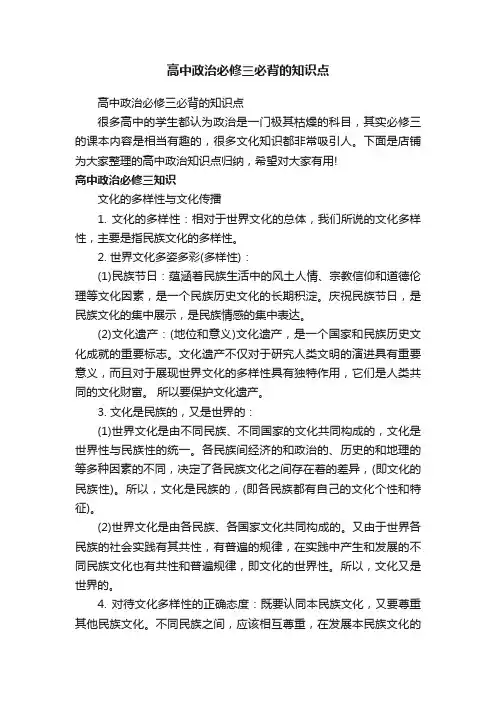 高中政治必修三必背的知识点

高中政治必修三必背的知识点

很多高中的学生都认为政治是一门极其枯燥的科目，其实必修三的课本内容是相当有趣的，很多文化知识都非常吸引人。下面是店铺为大家整理的高中政治知识点归纳，希望对大家有用!

高中政治必修三知识

文化的多样性与文化传播

1. 文化的多样性：相对于世界文化的总体，我们所说的文化多样性，主要是指民族文化的多样性。

2. 世界文化多姿多彩(多样性)：

(1)民族节日：蕴涵着民族生活中的风土人情、宗教信仰和道德伦理等文化因素，是一个民族历史文化的长期积淀。庆祝民族节日，是民族文化的集中展示，是民族情感的集中表达。

(2)文化遗产：(地位和意义)文化遗产，是一个国家和民族历史文化成就的重要标志。文化遗产不仅对于研究人类文明的演进具有重要意义，而且对于展现世界文化的多样性具有独特作用，它们是人类共同的文化财富。 所以要保护文化遗产。

3. 文化是民族的，又是世界的：

(1)世界文化是由不同民族、不同国家的文化共同构成的，文化是世界性与民族性的统一。各民族间经济的和政治的、历史的和地理的等多种因素的不同，决定了各民族文化之间存在着的差异，(即文化的民族性)。所以，文化是民族的，(即各民族都有自己的文化个性和特征)。

(2)世界文化是由各民族、各国家文化共同构成的。又由于世界各民族的社会实践有其共性，有普遍的规律，在实践中产生和发展的不同民族文化也有共性和普遍规律，即文化的世界性。所以，文化又是世界的。

4. 对待文化多样性的正确态度：既要认同本民族文化，又要尊重其他民族文化。不同民族之间，应该相互尊重，在发展本民族文化的